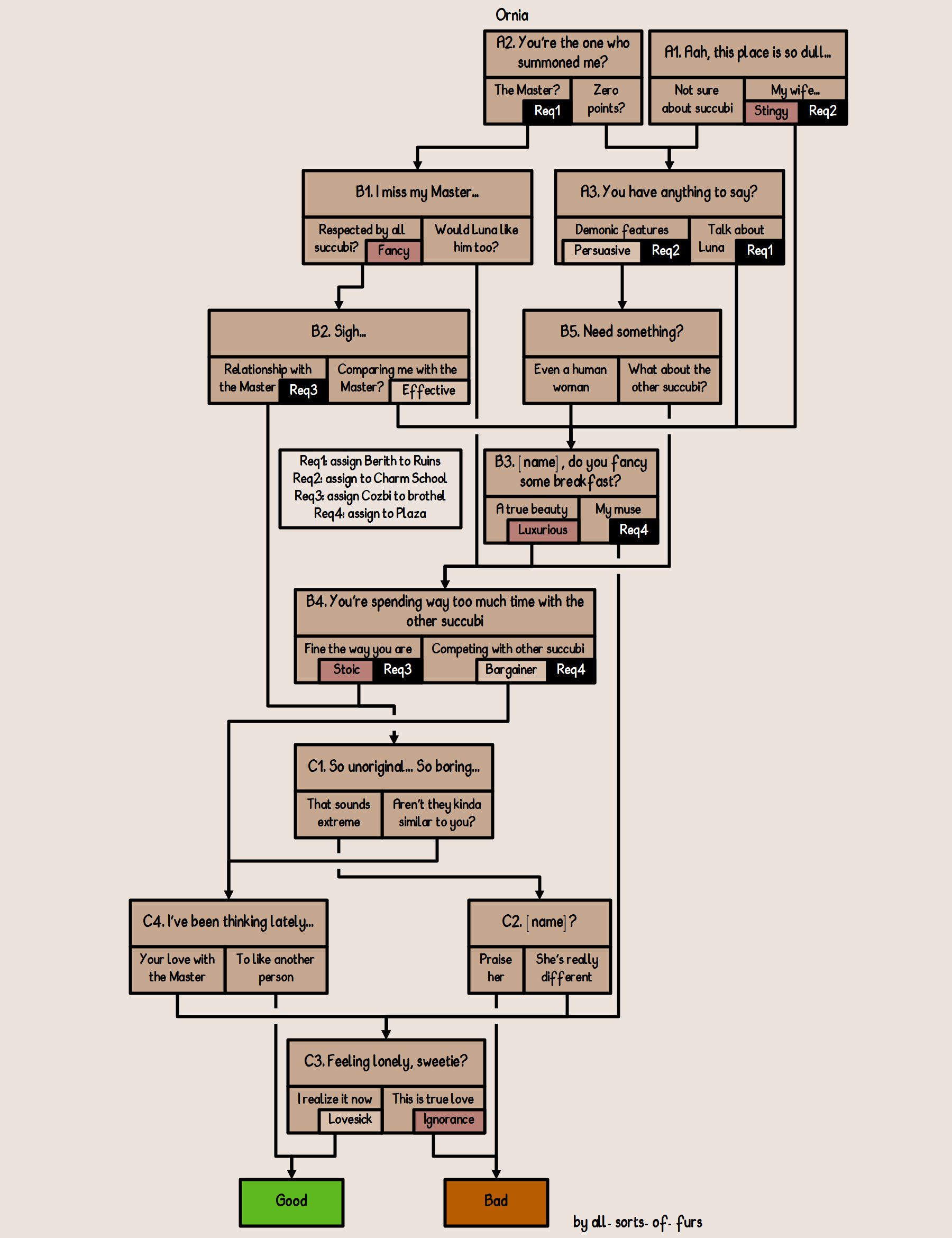 Ornia

A2. You're the one who summoned me?
The Master? Req1
Zero points?

A1. Aah, this place is so dull...
Not sure about succubi
My wife... Stingy Req2

B1. I miss my Master...
Respected by all succubi? Fancy
Would Luna like him too?

A3. You have anything to say?
Demonic features Persuasive Req2
Talk about Luna Req1

B2. Sigh...
Relationship with the Master Req3
Comparing me with the Master? Effective

B5. Need something?
Even a human woman
What about the other succubi?

Req1: assign Berith to Ruins
Req2: assign to Charm School
Req3: assign Cozbi to brothel
Req4: assign to Plaza

B3. [name], do you fancy some breakfast?
A true beauty Luxurious
My muse Req4

B4. You're spending way too much time with the other succubi
Fine the way you are Stoic Req3
Competing with other succubi Bargainer Req4

C1. So unoriginal... So boring...
That sounds extreme
Aren't they kinda similar to you?

C4. I've been thinking lately...
Your love with the Master
To like another person

C2. [name]?
Praise her
She's really different

C3. Feeling lonely, sweetie?
I realize it now Lovesick
This is true love Ignorance

Good

Bad

by all-sorts-of-furs